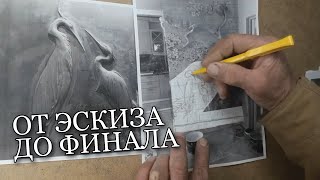 ОТ ЭСКИЗА
ДО ФИНАЛА